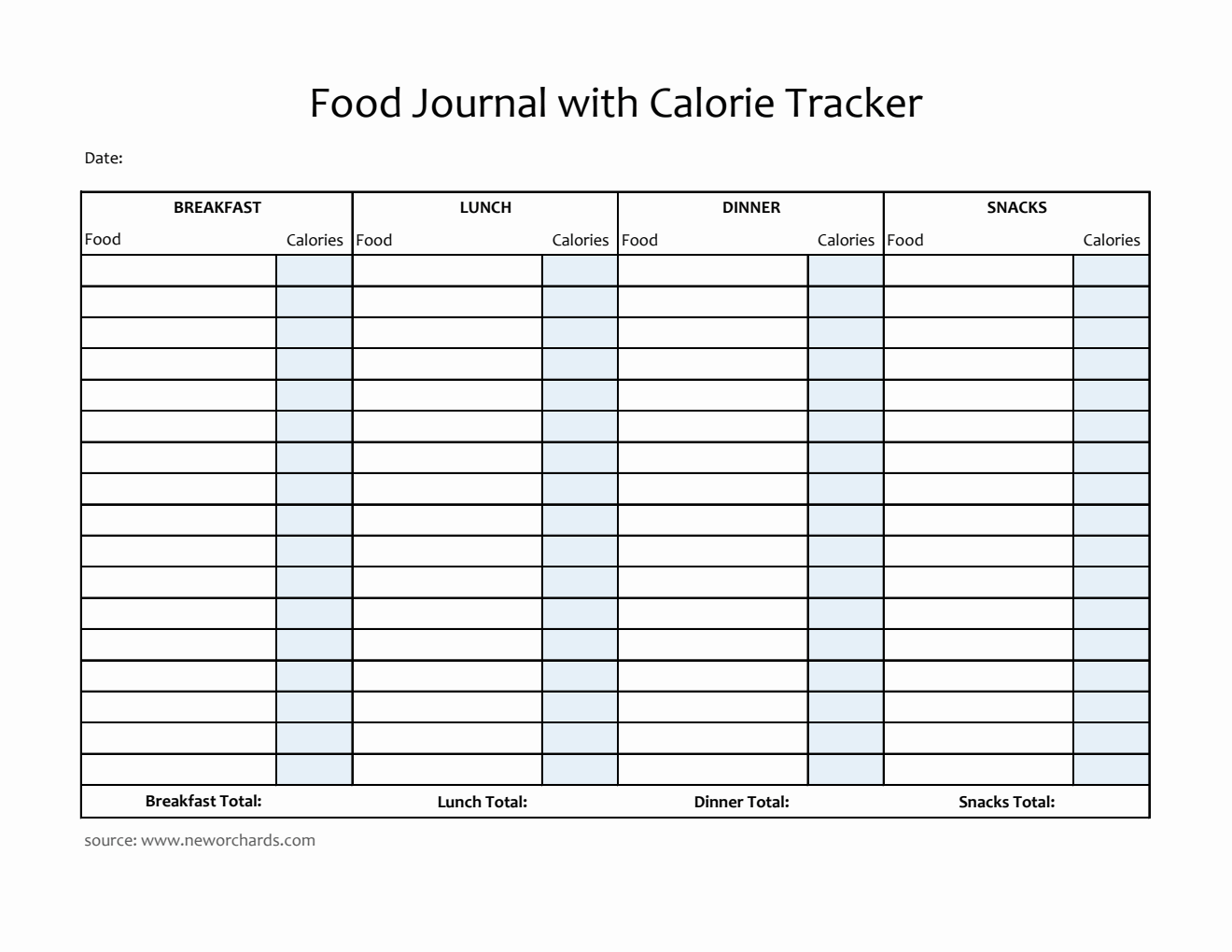 Food Journal with Calorie Tracker

Date:

| BREAKFAST | | LUNCH | | DINNER | | SNACKS | |
|---|---|---|---|---|---|---|---|
| Food | Calories | Food | Calories | Food | Calories | Food | Calories |
| | | | | | | | |
| | | | | | | | |
| | | | | | | | |
| | | | | | | | |
| | | | | | | | |
| | | | | | | | |
| | | | | | | | |
| | | | | | | | |
| | | | | | | | |
| | | | | | | | |
| | | | | | | | |
| | | | | | | | |
| | | | | | | | |
| | | | | | | | |
| | | | | | | | |
| | | | | | | | |
| | | | | | | | |
| Breakfast Total: | | Lunch Total: | | Dinner Total: | | Snacks Total: | |

source: www.neworchards.com